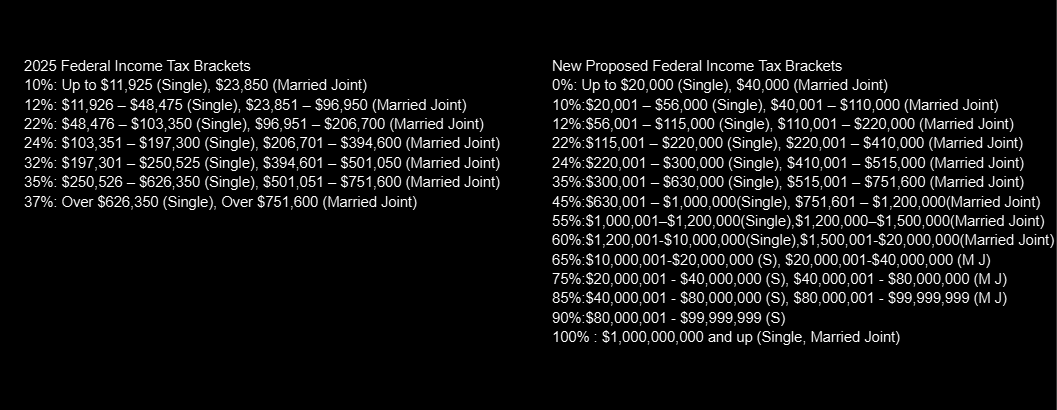 2025 Federal Income Tax Brackets
10%: Up to $11,925 (Single), $23,850 (Married Joint)
12%: $11,926 – $48,475 (Single), $23,851 – $96,950 (Married Joint)
22%: $48,476 – $103,350 (Single), $96,951 – $206,700 (Married Joint)
24%: $103,351 – $197,300 (Single), $206,701 – $394,600 (Married Joint)
32%: $197,301 – $250,525 (Single), $394,601 – $501,050 (Married Joint)
35%: $250,526 – $626,350 (Single), $501,051 – $751,600 (Married Joint)
37%: Over $626,350 (Single), Over $751,600 (Married Joint)

New Proposed Federal Income Tax Brackets
0%: Up to $20,000 (Single), $40,000 (Married Joint)
10%:$20,001 – $56,000 (Single), $40,001 – $110,000 (Married Joint)
12%:$56,001 – $115,000 (Single), $110,001 – $220,000 (Married Joint)
22%:$115,001 – $220,000 (Single), $220,001 – $410,000 (Married Joint)
24%:$220,001 – $300,000 (Single), $410,001 – $515,000 (Married Joint)
35%:$300,001 – $630,000 (Single), $515,001 – $751,600 (Married Joint)
45%:$630,001 – $1,000,000(Single), $751,601 – $1,200,000(Married Joint)
55%:$1,000,001–$1,200,000(Single),$1,200,000–$1,500,000(Married Joint)
60%:$1,200,001-$10,000,000(Single),$1,500,001-$20,000,000(Married Joint)
65%:$10,000,001-$20,000,000 (S), $20,000,001-$40,000,000 (M J)
75%:$20,000,001 - $40,000,000 (S), $40,000,001 - $80,000,000 (M J)
85%:$40,000,001 - $80,000,000 (S), $80,000,001 - $99,999,999 (M J)
90%:$80,000,001 - $99,999,999 (S)
100% : $1,000,000,000 and up (Single, Married Joint)